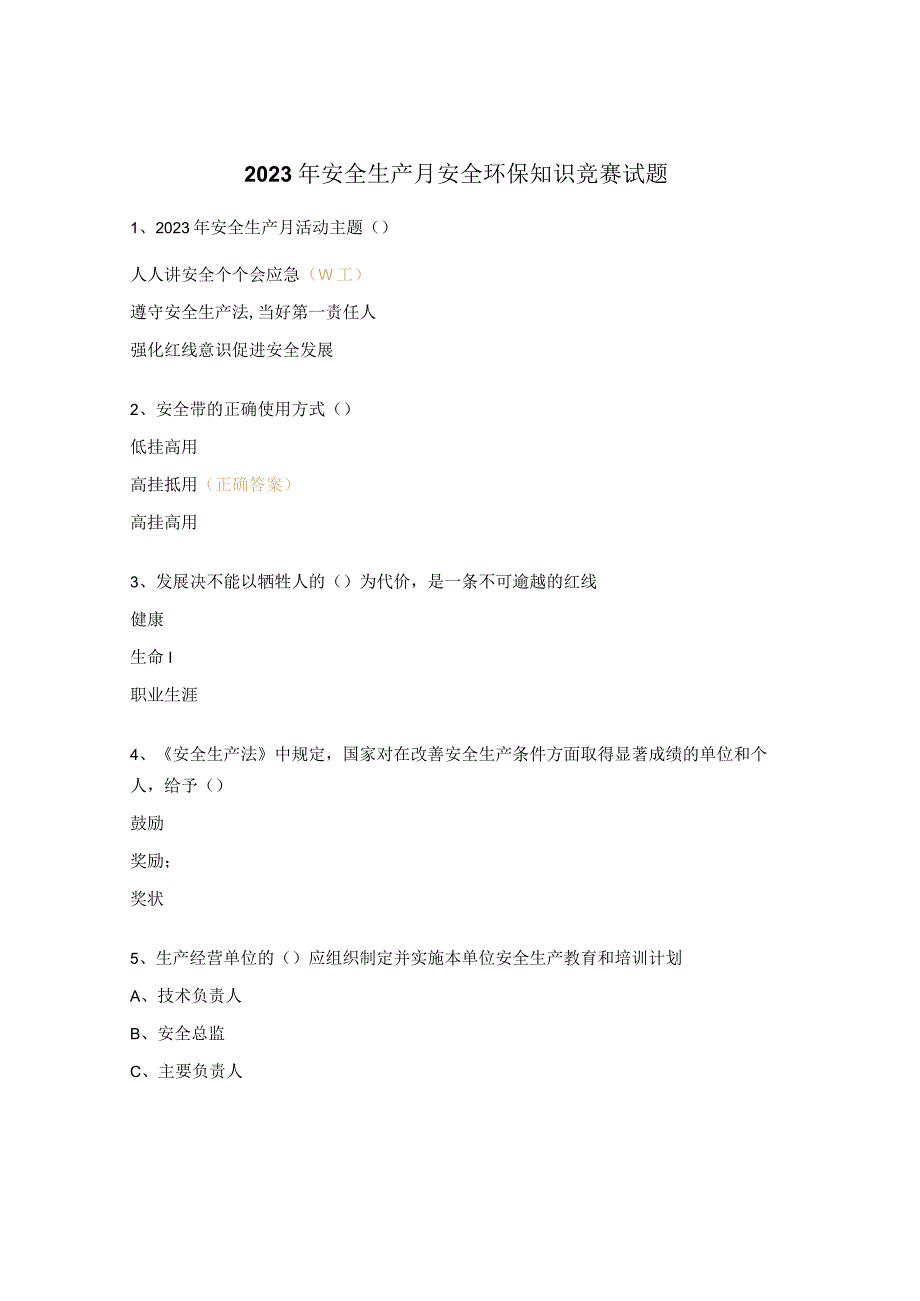 2023年安全生产月安全环保知识竞赛试题

1、2023年安全生产月活动主题（）

人人讲安全个个会应急（W工）

遵守安全生产法,当好第一责任人

强化红线意识促进安全发展

2、安全带的正确使用方式（）

低挂高用

高挂抵用（正确答案）

高挂高用

3、发展决不能以牺牲人的（）为代价，是一条不可逾越的红线

健康

生命I

职业生涯

4、《安全生产法》中规定，国家对在改善安全生产条件方面取得显著成绩的单位和个人，给予（）

鼓励

奖励；

奖状

5、生产经营单位的（）应组织制定并实施本单位安全生产教育和培训计划

A、技术负责人

B、安全总监

C、主要负责人